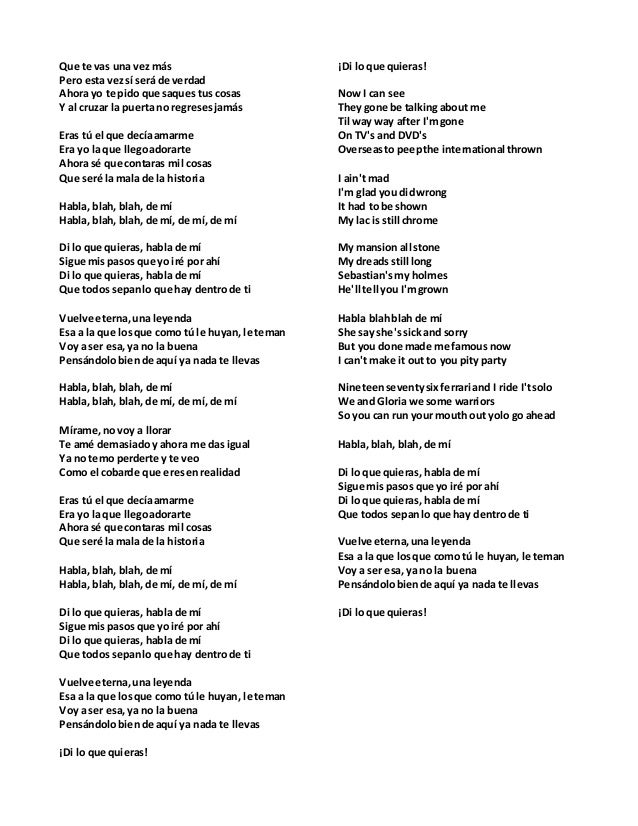 Que te vas una vez más
Pero esta vez sí será de verdad
Ahora yo te pido que saques tus cosas
Y al cruzar la puerta no regreses jamás

Eras tú el que decía amarme
Era yo la que llego adorarte
Ahora sé que contaras mil cosas
Que seré la mala de la historia

Habla, blah, blah, de mí
Habla, blah, blah, de mí, de mí, de mí

Di lo que quieras, habla de mí
Sigue mis pasos que yo iré por ahí
Di lo que quieras, habla de mí
Que todos sepan lo que hay dentro de ti

Vuelve eterna, una leyenda
Esa a la que los que como tú le huyan, le teman
Voy a ser esa, ya no la buena
Pensándolo bien de aquí ya nada te llevas

Habla, blah, blah, de mí
Habla, blah, blah, de mí, de mí, de mí

Mírame, no voy a llorar
Te amé demasiado y ahora me das igual
Ya no temo perderte y te veo
Como el cobarde que eres en realidad

Eras tú el que decía amarme
Era yo la que llego adorarte
Ahora sé que contaras mil cosas
Que seré la mala de la historia

Habla, blah, blah, de mí
Habla, blah, blah, de mí, de mí, de mí

Di lo que quieras, habla de mí
Sigue mis pasos que yo iré por ahí
Di lo que quieras, habla de mí
Que todos sepan lo que hay dentro de ti

Vuelve eterna, una leyenda
Esa a la que los que como tú le huyan, le teman
Voy a ser esa, ya no la buena
Pensándolo bien de aquí ya nada te llevas

¡Di lo que quieras!

¡Di lo que quieras!

Now I can see
They gone be talking about me
Til way way after I'm gone
On TV's and DVD's
Overseas to peep the international thrown

I ain't mad
I'm glad you did wrong
It had to be shown
My lac is still chrome

My mansion all stone
My dreads still long
Sebastian's my holmes
He'll tell you I'm grown

Habla blah blah de mí
She say she's sick and sorry
But you done made me famous now
I can't make it out to you pity party

Nineteen seventy six ferrari and I ride I't solo
We and Gloria we some warriors
So you can run your mouth out yolo go ahead

Habla, blah, blah, de mí

Di lo que quieras, habla de mí
Sigue mis pasos que yo iré por ahí
Di lo que quieras, habla de mí
Que todos sepan lo que hay dentro de ti

Vuelve eterna, una leyenda
Esa a la que los que como tú le huyan, le teman
Voy a ser esa, ya no la buena
Pensándolo bien de aquí ya nada te llevas

¡Di lo que quieras!